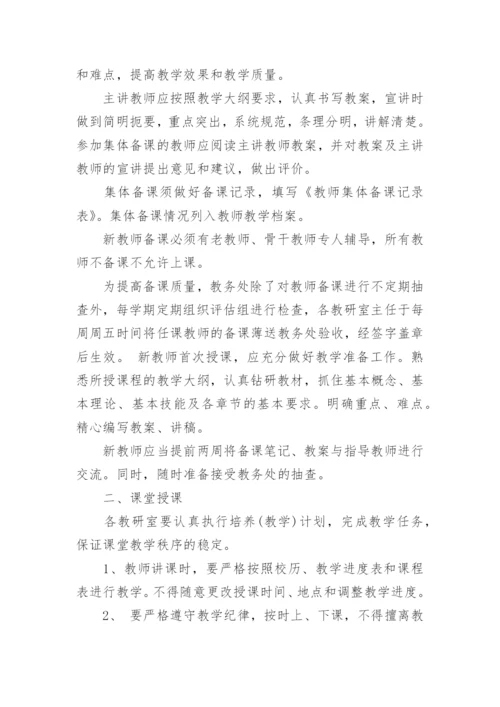 和难点，提高教学效果和教学质量。

主讲教师应按照教学大纲要求，认真书写教案，宣讲时做到简明扼要，重点突出，系统规范，条理分明，讲解清楚。参加集体备课的教师应阅读主讲教师教案，并对教案及主讲教师的宣讲提出意见和建议，做出评价。

集体备课须做好备课记录，填写《教师集体备课记录表》。集体备课情况列入教师教学档案。

新教师备课必须有老教师、骨干教师专人辅导，所有教师不备课不允许上课。

为提高备课质量，教务处除了对教师备课进行不定期抽查外，每学期定期组织评估组进行检查，各教研室主任于每周周五时间将任课教师的备课薄送教务处验收，经签字盖章后生效。 新教师首次授课，应充分做好教学准备工作。熟悉所授课程的教学大纲，认真钻研教材，抓住基本概念、基本理论、基本技能及各章节的基本要求。明确重点、难点。精心编写教案、讲稿。

新教师应当提前两周将备课笔记、教案与指导教师进行交流。同时，随时准备接受教务处的抽查。

二、课堂授课

各教研室要认真执行培养(教学)计划，完成教学任务，保证课堂教学秩序的稳定。

1、教师讲课时，要严格按照校历、教学进度表和课程表进行教学。不得随意更改授课时间、地点和调整教学进度。

2、 要严格遵守教学纪律，按时上、下课，不得擅离教